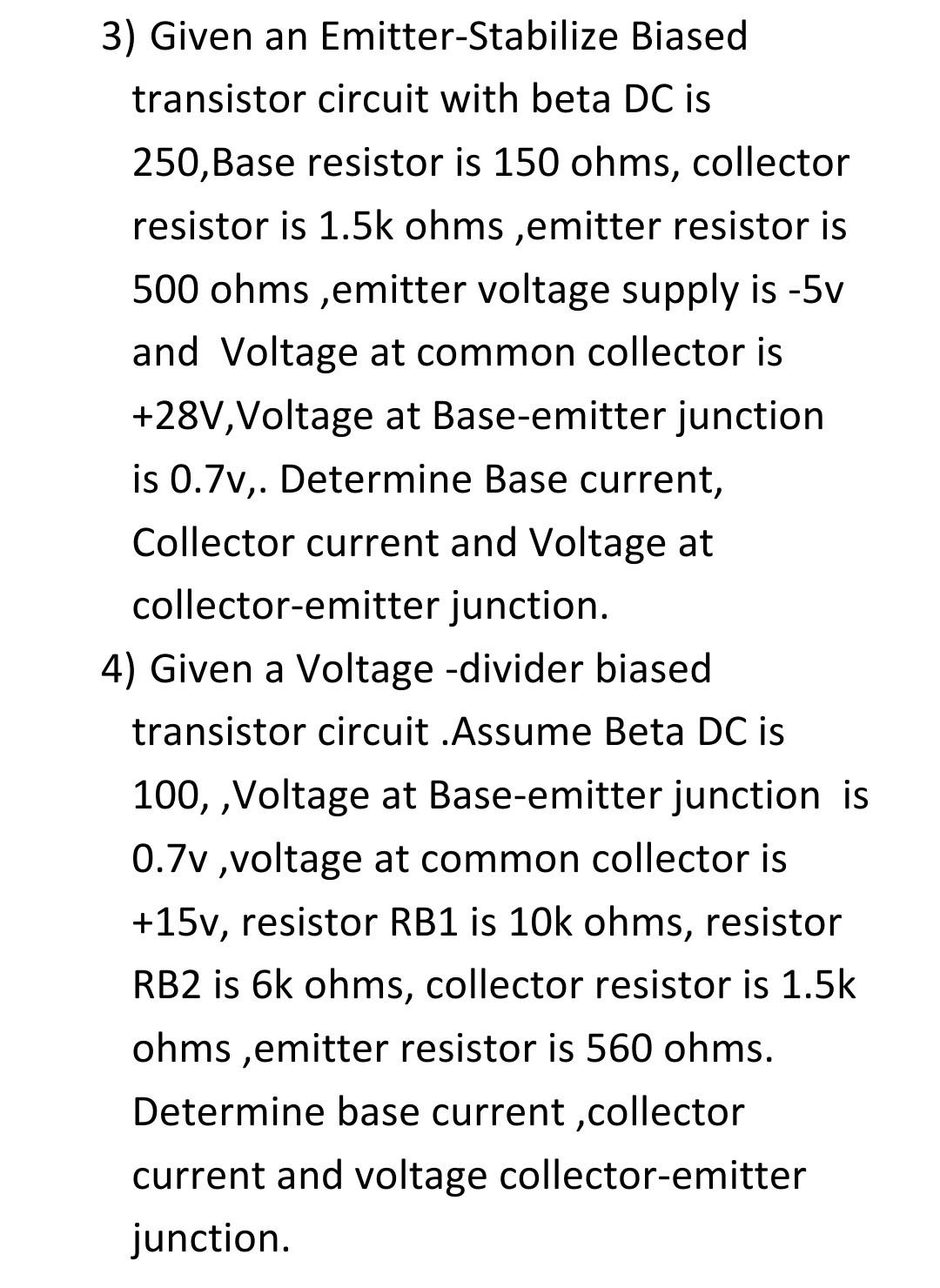 3) Given an Emitter-Stabilize Biased transistor circuit with beta DC is 250,Base resistor is 150 ohms, collector resistor is 1.5k ohms ,emitter resistor is 500 ohms ,emitter voltage supply is -5v and Voltage at common collector is +28V,Voltage at Base-emitter junction is 0.7v,. Determine Base current, Collector current and Voltage at collector-emitter junction.

4) Given a Voltage -divider biased transistor circuit .Assume Beta DC is 100, ,Voltage at Base-emitter junction is 0.7v ,voltage at common collector is +15v, resistor RB1 is 10k ohms, resistor RB2 is 6k ohms, collector resistor is 1.5k ohms ,emitter resistor is 560 ohms. Determine base current ,collector current and voltage collector-emitter junction.